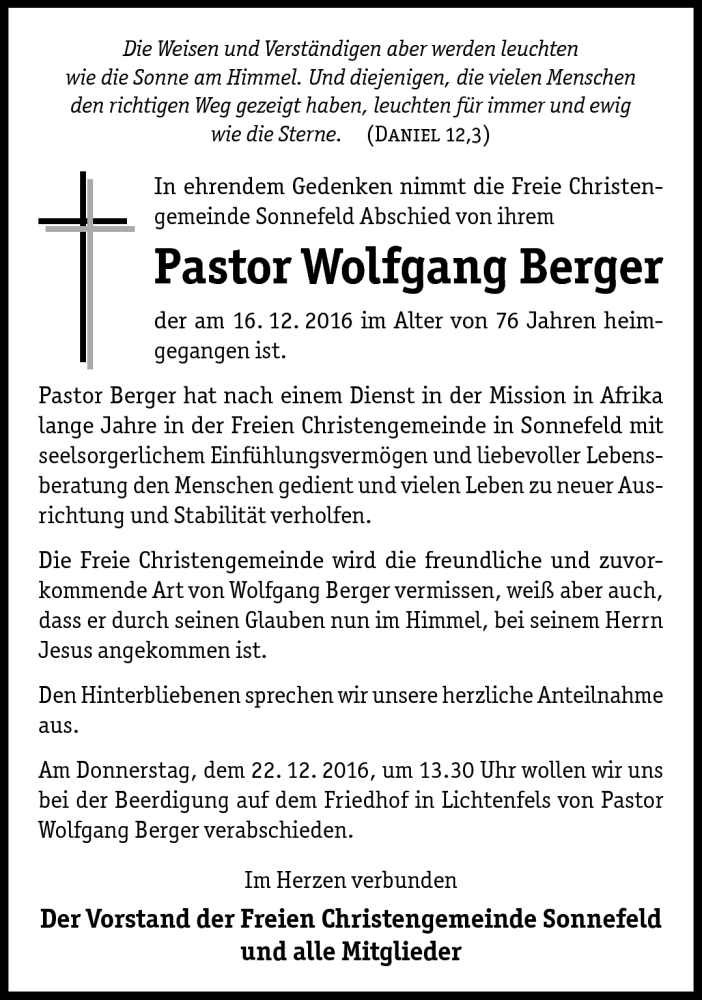 Die Weisen und Verständigen aber werden leuchten wie die Sonne am Himmel. Und diejenigen, die vielen Menschen den richtigen Weg gezeigt haben, leuchten für immer und ewig wie die Sterne. (DANIEL 12,3)

In ehrendem Gedenken nimmt die Freie Christengemeinde Sonnefeld Abschied von ihrem

Pastor Wolfgang Berger

der am 16. 12. 2016 im Alter von 76 Jahren heimgegangen ist.

Pastor Berger hat nach einem Dienst in der Mission in Afrika lange Jahre in der Freien Christengemeinde in Sonnefeld mit seelsorgerlichem Einfühlungsvermögen und liebevoller Lebensberatung den Menschen gedient und vielen Leben zu neuer Ausrichtung und Stabilität verholfen.

Die Freie Christengemeinde wird die freundliche und zuvorkommende Art von Wolfgang Berger vermissen, weiß aber auch, dass er durch seinen Glauben nun im Himmel, bei seinem Herrn Jesus angekommen ist.

Den Hinterbliebenen sprechen wir unsere herzliche Anteilnahme aus.

Am Donnerstag, dem 22. 12. 2016, um 13.30 Uhr wollen wir uns bei der Beerdigung auf dem Friedhof in Lichtenfels von Pastor Wolfgang Berger verabschieden.

Im Herzen verbunden

Der Vorstand der Freien Christengemeinde Sonnefeld und alle Mitglieder